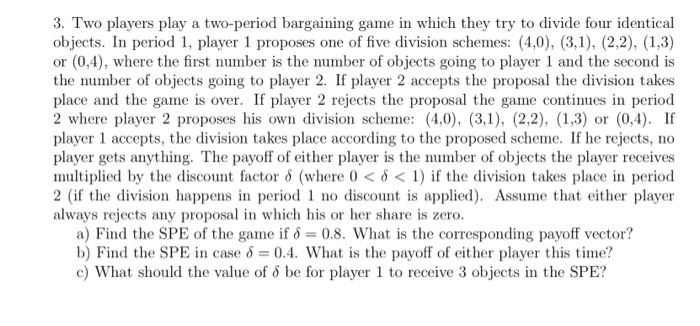 3. Two players play a two-period bargaining game in which they try to divide four identical objects. In period 1, player 1 proposes one of five division schemes: (4,0), (3,1), (2,2), (1,3) or (0,4), where the first number is the number of objects going to player 1 and the second is the number of objects going to player 2. If player 2 accepts the proposal the division takes place and the game is over. If player 2 rejects the proposal the game continues in period 2 where player 2 proposes his own division scheme: (4,0), (3,1), (2,2), (1,3) or (0,4). If player 1 accepts, the division takes place according to the proposed scheme. If he rejects, no player gets anything. The payoff of either player is the number of objects the player receives multiplied by the discount factor $\delta$ (where $0 < \delta < 1$) if the division takes place in period 2 (if the division happens in period 1 no discount is applied). Assume that either player always rejects any proposal in which his or her share is zero.

a) Find the SPE of the game if $\delta = 0.8$. What is the corresponding payoff vector?
b) Find the SPE in case $\delta = 0.4$. What is the payoff of either player this time?
c) What should the value of $\delta$ be for player 1 to receive 3 objects in the SPE?